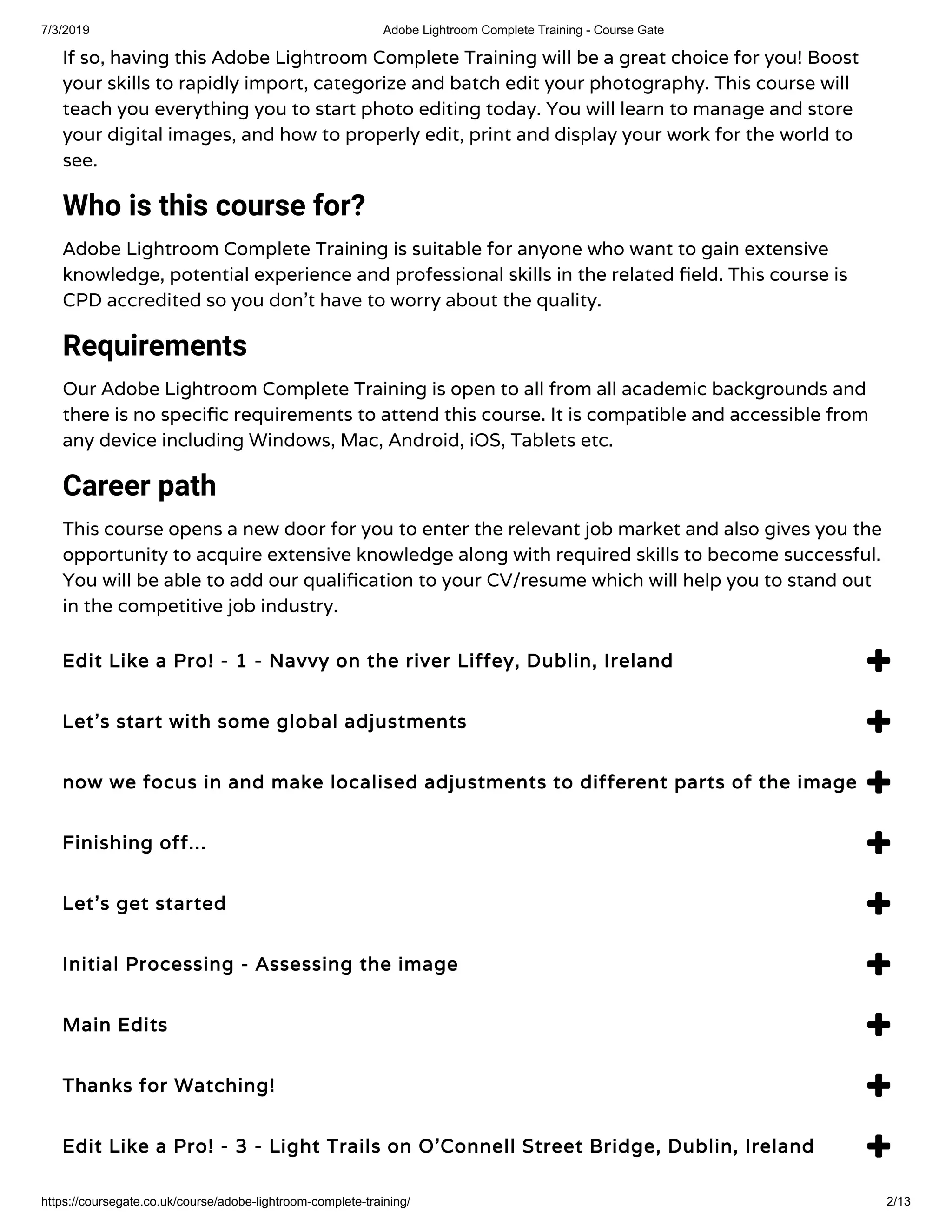 7/3/2019 Adobe Lightroom Complete Training - Course Gate

If so, having this Adobe Lightroom Complete Training will be a great choice for you! Boost your skills to rapidly import, categorize and batch edit your photography. This course will teach you everything you to start photo editing today. You will learn to manage and store your digital images, and how to properly edit, print and display your work for the world to see.

Who is this course for?

Adobe Lightroom Complete Training is suitable for anyone who want to gain extensive knowledge, potential experience and professional skills in the related field. This course is CPD accredited so you don't have to worry about the quality.

Requirements

Our Adobe Lightroom Complete Training is open to all from all academic backgrounds and there is no specific requirements to attend this course. It is compatible and accessible from any device including Windows, Mac, Android, iOS, Tablets etc.

Career path

This course opens a new door for you to enter the relevant job market and also gives you the opportunity to acquire extensive knowledge along with required skills to become successful. You will be able to add our qualification to your CV/resume which will help you to stand out in the competitive job industry.

Edit Like a Pro! - 1 - Navvy on the river Liffey, Dublin, Ireland

Let's start with some global adjustments

now we focus in and make localised adjustments to different parts of the image

Finishing off...

Let's get started

Initial Processing - Assessing the image

Main Edits

Thanks for Watching!

Edit Like a Pro! - 3 - Light Trails on O'Connell Street Bridge, Dublin, Ireland

https://coursegate.co.uk/course/adobe-lightroom-complete-training/ 2/13